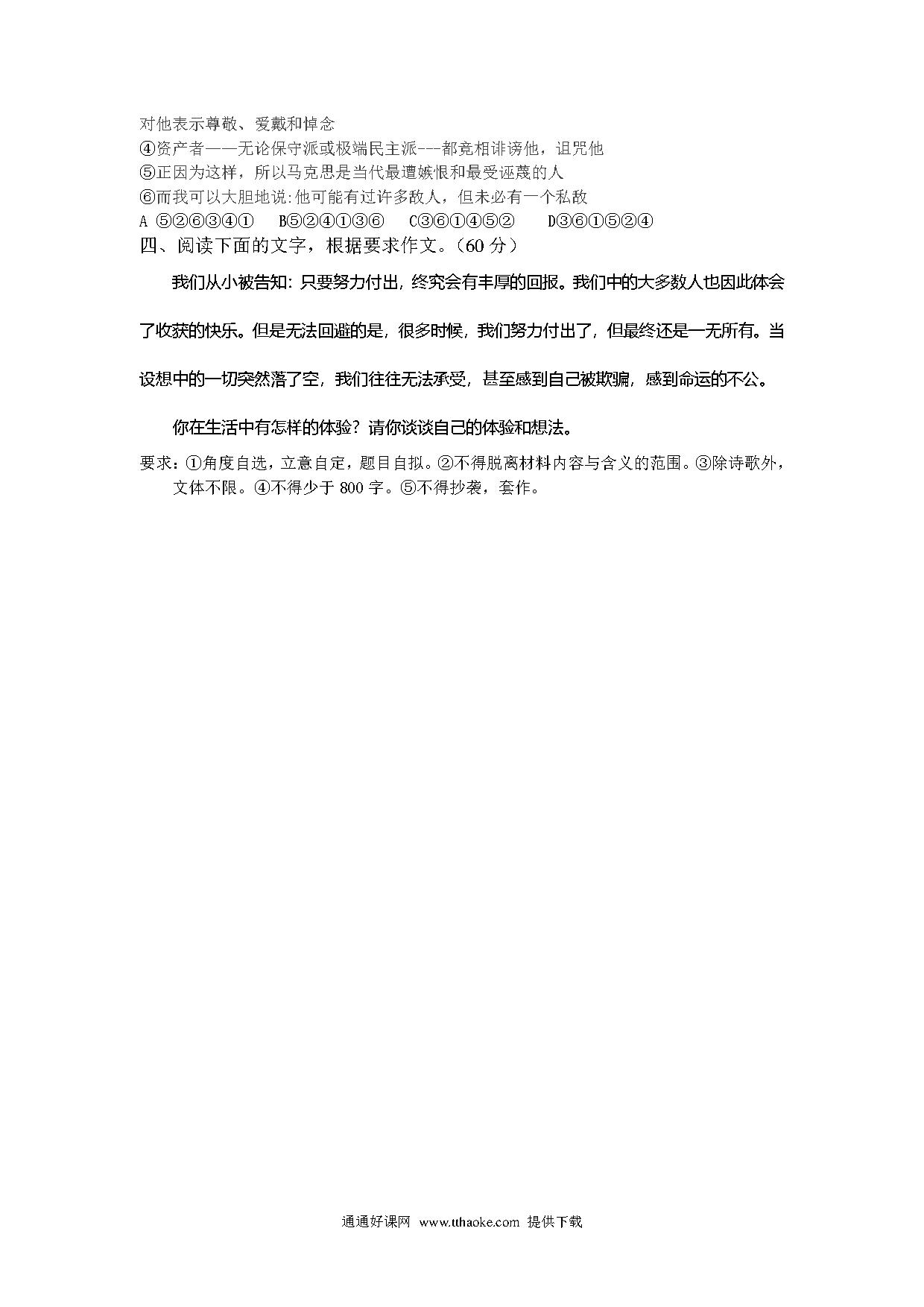 对他表示尊敬、爱戴和悼念
④资产者——无论保守派或极端民主派---都竞相诽谤他，诅咒他
⑤正因为这样，所以马克思是当代最遭嫉恨和最受诬蔑的人
⑥而我可以大胆地说:他可能有过许多敌人，但未必有一个私敌
A ⑤②⑥③④①　B⑤②④①③⑥　C③⑥①④⑤②　D③⑥①⑤②④
四、阅读下面的文字，根据要求作文。（60 分）

我们从小被告知：只要努力付出，终究会有丰厚的回报。我们中的大多数人也因此体会了收获的快乐。但是无法回避的是，很多时候，我们努力付出了，但最终还是一无所有。当设想中的一切突然落了空，我们往往无法承受，甚至感到自己被欺骗，感到命运的不公。

你在生活中有怎样的体验？请你谈谈自己的体验和想法。

要求：①角度自选，立意自定，题目自拟。②不得脱离材料内容与含义的范围。③除诗歌外，文体不限。④不得少于 800 字。⑤不得抄袭，套作。

通通好课网 www.tthaoke.com 提供下载